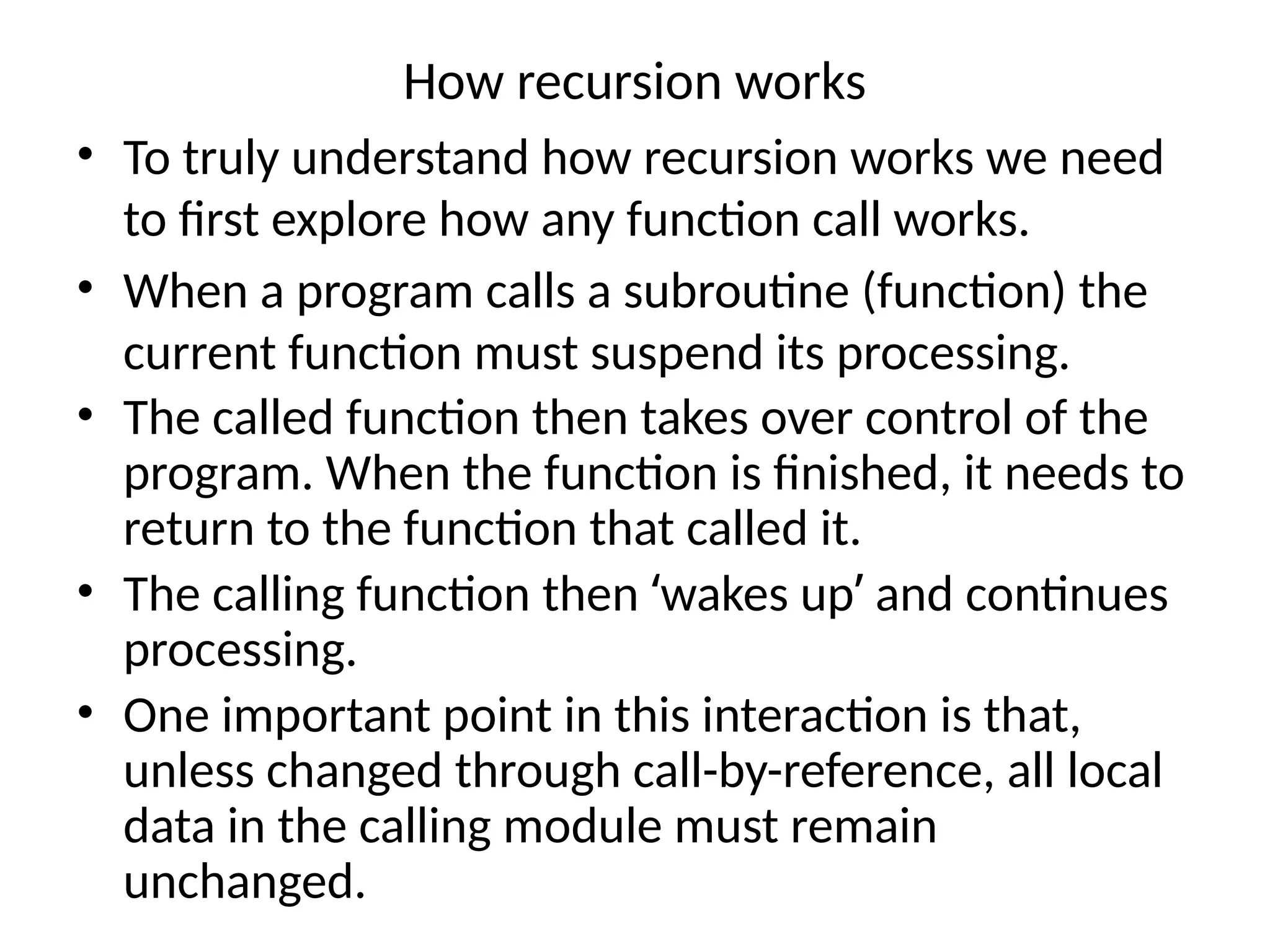 How recursion works

• To truly understand how recursion works we need to first explore how any function call works.

• When a program calls a subroutine (function) the current function must suspend its processing.

• The called function then takes over control of the program. When the function is finished, it needs to return to the function that called it.

• The calling function then 'wakes up' and continues processing.

• One important point in this interaction is that, unless changed through call-by-reference, all local data in the calling module must remain unchanged.